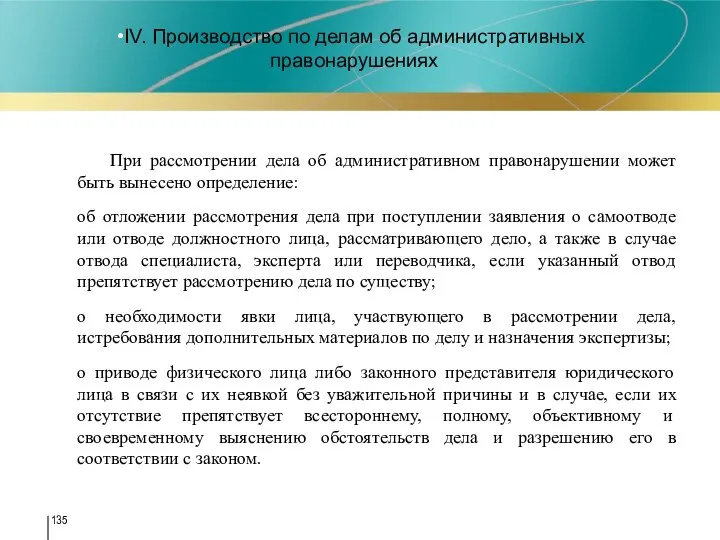 •IV. Производство по делам об административных правонарушениях

При рассмотрении дела об административном правонарушении может быть вынесено определение:

об отложении рассмотрения дела при поступлении заявления о самоотводе или отводе должностного лица, рассматривающего дело, а также в случае отвода специалиста, эксперта или переводчика, если указанный отвод препятствует рассмотрению дела по существу;

о необходимости явки лица, участвующего в рассмотрении дела, истребования дополнительных материалов по делу и назначения экспертизы;

о приводе физического лица либо законного представителя юридического лица в связи с их неявкой без уважительной причины и в случае, если их отсутствие препятствует всестороннему, полному, объективному и своевременному выяснению обстоятельств дела и разрешению его в соответствии с законом.

135